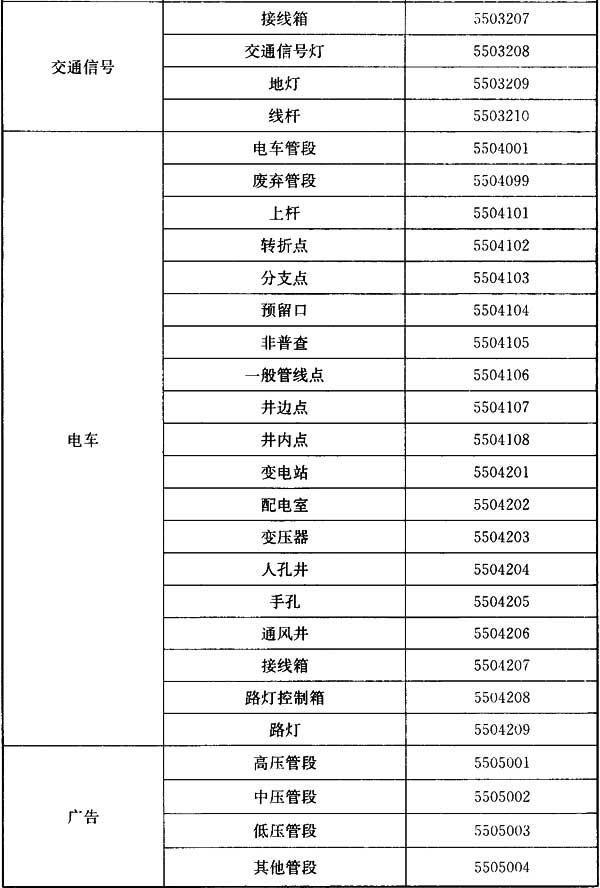 | 交通信号 | 接线箱 | 5503207 |
|---|---|---|
| | 交通信号灯 | 5503208 |
| | 地灯 | 5503209 |
| | 线杆 | 5503210 |
| 电车 | 电车管段 | 5504001 |
| | 废弃管段 | 5504099 |
| | 上杆 | 5504101 |
| | 转折点 | 5504102 |
| | 分支点 | 5504103 |
| | 预留口 | 5504104 |
| | 非普查 | 5504105 |
| | 一般管线点 | 5504106 |
| | 井边点 | 5504107 |
| | 井内点 | 5504108 |
| | 变电站 | 5504201 |
| | 配电室 | 5504202 |
| | 变压器 | 5504203 |
| | 人孔井 | 5504204 |
| | 手孔 | 5504205 |
| | 通风井 | 5504206 |
| | 接线箱 | 5504207 |
| | 路灯控制箱 | 5504208 |
| | 路灯 | 5504209 |
| 广告 | 高压管段 | 5505001 |
| | 中压管段 | 5505002 |
| | 低压管段 | 5505003 |
| | 其他管段 | 5505004 |